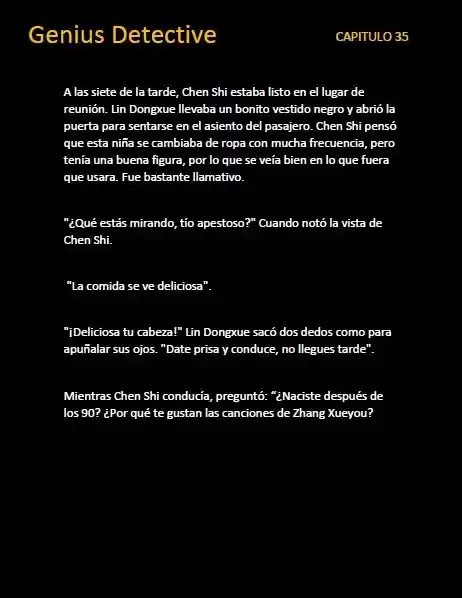 Genius Detective

CAPITULO 35

A las siete de la tarde, Chen Shi estaba listo en el lugar de reunión. Lin Dongxue llevaba un bonito vestido negro y abrió la puerta para sentarse en el asiento del pasajero. Chen Shi pensó que esta niña se cambiaba de ropa con mucha frecuencia, pero tenía una buena figura, por lo que se veía bien en lo que fuera que usara. Fue bastante llamativo.

"¿Qué estás mirando, tío apestoso?" Cuando notó la vista de Chen Shi.

"La comida se ve deliciosa".

"¡Deliciosa tu cabeza!" Lin Dongxue sacó dos dedos como para apuñalar sus ojos. "Date prisa y conduce, no llegues tarde".

Mientras Chen Shi conducía, preguntó: “¿Naciste después de los 90? ¿Por qué te gustan las canciones de Zhang Xueyou?